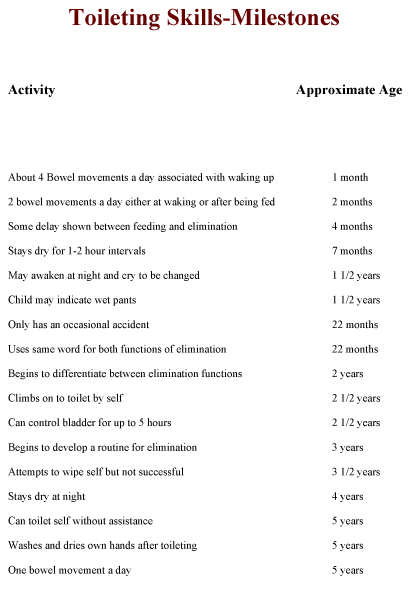 Toileting Skills-Milestones

| Activity | Approximate Age |
|---|---|
| About 4 Bowel movements a day associated with waking up | 1 month |
| 2 bowel movements a day either at waking or after being fed | 2 months |
| Some delay shown between feeding and elimination | 4 months |
| Stays dry for 1-2 hour intervals | 7 months |
| May awaken at night and cry to be changed | 1 1/2 years |
| Child may indicate wet pants | 1 1/2 years |
| Only has an occasional accident | 22 months |
| Uses same word for both functions of elimination | 22 months |
| Begins to differentiate between elimination functions | 2 years |
| Climbs on to toilet by self | 2 1/2 years |
| Can control bladder for up to 5 hours | 2 1/2 years |
| Begins to develop a routine for elimination | 3 years |
| Attempts to wipe self but not successful | 3 1/2 years |
| Stays dry at night | 4 years |
| Can toilet self without assistance | 5 years |
| Washes and dries own hands after toileting | 5 years |
| One bowel movement a day | 5 years |